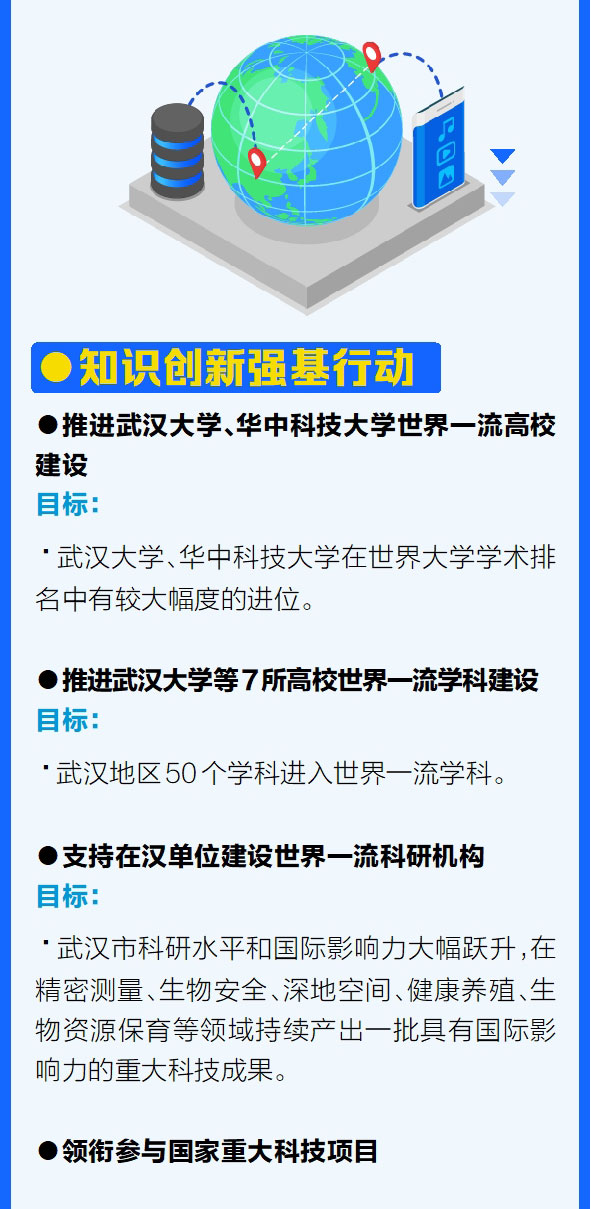 ●知识创新强基行动

●推进武汉大学、华中科技大学世界一流高校建设

目标：

· 武汉大学、华中科技大学在世界大学学术排名中有较大幅度的进位。

●推进武汉大学等7所高校世界一流学科建设

目标：

· 武汉地区50个学科进入世界一流学科。

●支持在汉单位建设世界一流科研机构

目标：

· 武汉市科研水平和国际影响力大幅跃升，在精密测量、生物安全、深地空间、健康养殖、生物资源保育等领域持续产出一批具有国际影响力的重大科技成果。

●领衔参与国家重大科技项目